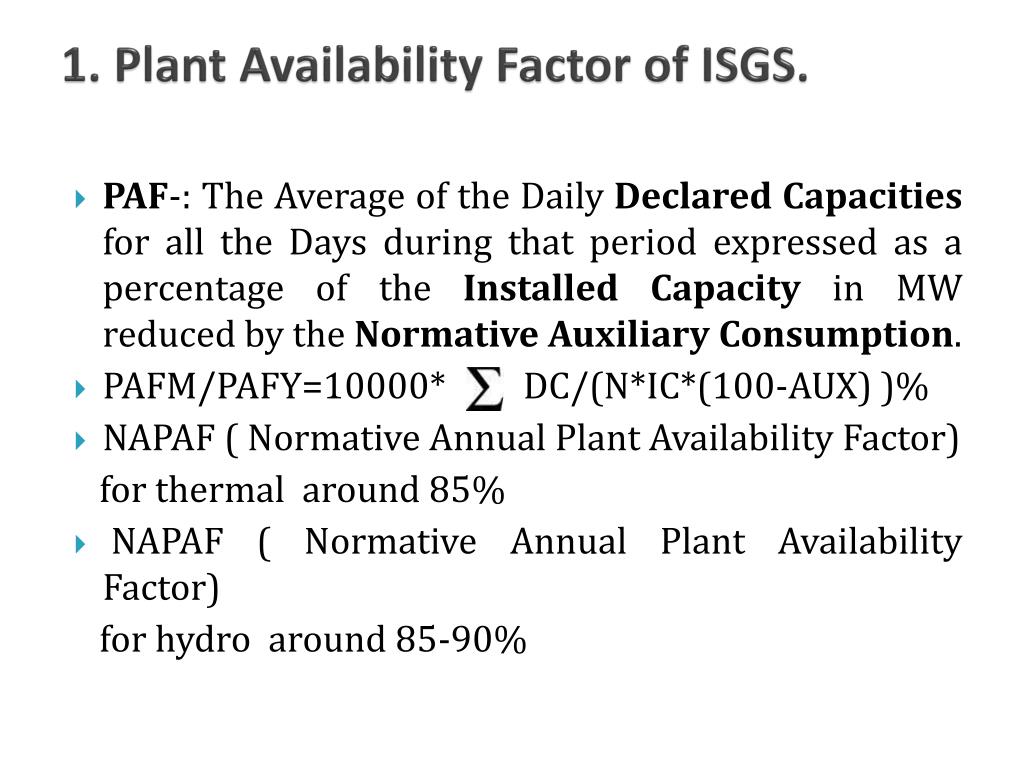 1. Plant Availability Factor of ISGS.

PAF-: The Average of the Daily Declared Capacities for all the Days during that period expressed as a percentage of the Installed Capacity in MW reduced by the Normative Auxiliary Consumption.

PAFM/PAFY=10000* $\sum$ DC/(N*IC*(100-AUX) )%

NAPAF ( Normative Annual Plant Availability Factor)

for thermal around 85%

NAPAF ( Normative Annual Plant Availability Factor)

for hydro around 85-90%